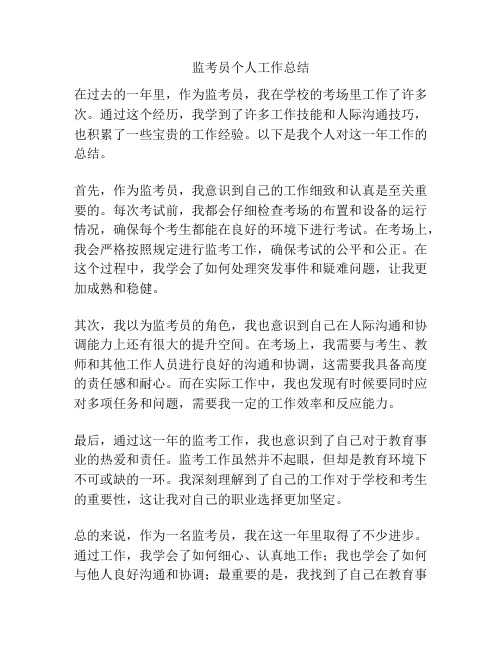 监考员个人工作总结

在过去的一年里，作为监考员，我在学校的考场里工作了许多次。通过这个经历，我学到了许多工作技能和人际沟通技巧，也积累了一些宝贵的工作经验。以下是我个人对这一年工作的总结。

首先，作为监考员，我意识到自己的工作细致和认真是至关重要的。每次考试前，我都会仔细检查考场的布置和设备的运行情况，确保每个考生都能在良好的环境下进行考试。在考场上，我会严格按照规定进行监考工作，确保考试的公平和公正。在这个过程中，我学会了如何处理突发事件和疑难问题，让我更加成熟和稳健。

其次，我以为监考员的角色，我也意识到自己在人际沟通和协调能力上还有很大的提升空间。在考场上，我需要与考生、教师和其他工作人员进行良好的沟通和协调，这需要我具备高度的责任感和耐心。而在实际工作中，我也发现有时候要同时应对多项任务和问题，需要我一定的工作效率和反应能力。

最后，通过这一年的监考工作，我也意识到了自己对于教育事业的热爱和责任。监考工作虽然并不起眼，但却是教育环境下不可或缺的一环。我深刻理解到了自己的工作对于学校和考生的重要性，这让我对自己的职业选择更加坚定。

总的来说，作为一名监考员，我在这一年里取得了不少进步。通过工作，我学会了如何细心、认真地工作；我也学会了如何与他人良好沟通和协调；最重要的是，我找到了自己在教育事